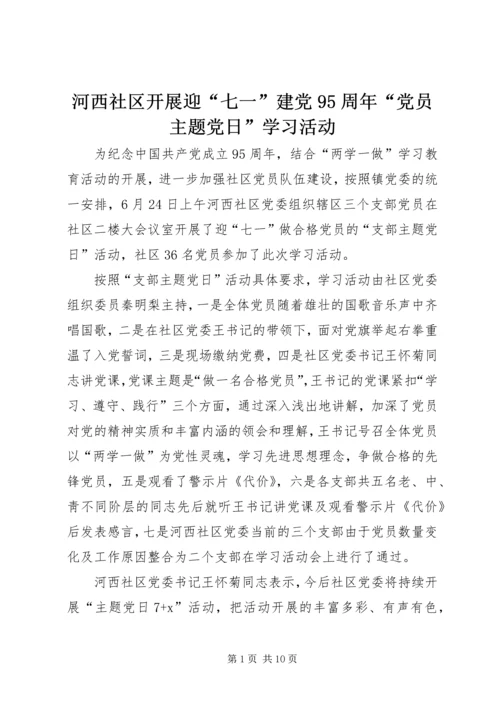 河西社区开展迎“七一”建党95周年“党员主题党日”学习活动

为纪念中国共产党成立95周年，结合“两学一做”学习教育活动的开展，进一步加强社区党员队伍建设，按照镇党委的统一安排，6月24日上午河西社区党委组织辖区三个支部党员在社区二楼大会议室开展了迎“七一”做合格党员的“支部主题党日”活动，社区36名党员参加了此次学习活动。

按照“支部主题党日”活动具体要求，学习活动由社区党委组织委员秦明梨主持，一是全体党员随着雄壮的国歌音乐声中齐唱国歌，二是在社区党委王书记的带领下，面对党旗举起右拳重温了入党誓词，三是现场缴纳党费，四是社区党委书记王怀菊同志讲党课，党课主题是“做一名合格党员”，王书记的党课紧扣“学习、遵守、践行”三个方面，通过深入浅出地讲解，加深了党员对党的精神实质和丰富内涵的领会和理解，王书记号召全体党员以“两学一做”为党性灵魂，学习先进思想理念，争做合格的先锋党员，五是观看了警示片《代价》，六是各支部共五名老、中、青不同阶层的同志先后就听王书记讲党课及观看警示片《代价》后发表感言，七是河西社区党委当前的三个支部由于党员数量变化及工作原因整合为二个支部在学习活动会上进行了通过。

河西社区党委书记王怀菊同志表示，今后社区党委将持续开展“主题党日7+x”活动，把活动开展的丰富多彩、有声有色，

第1页 共10页